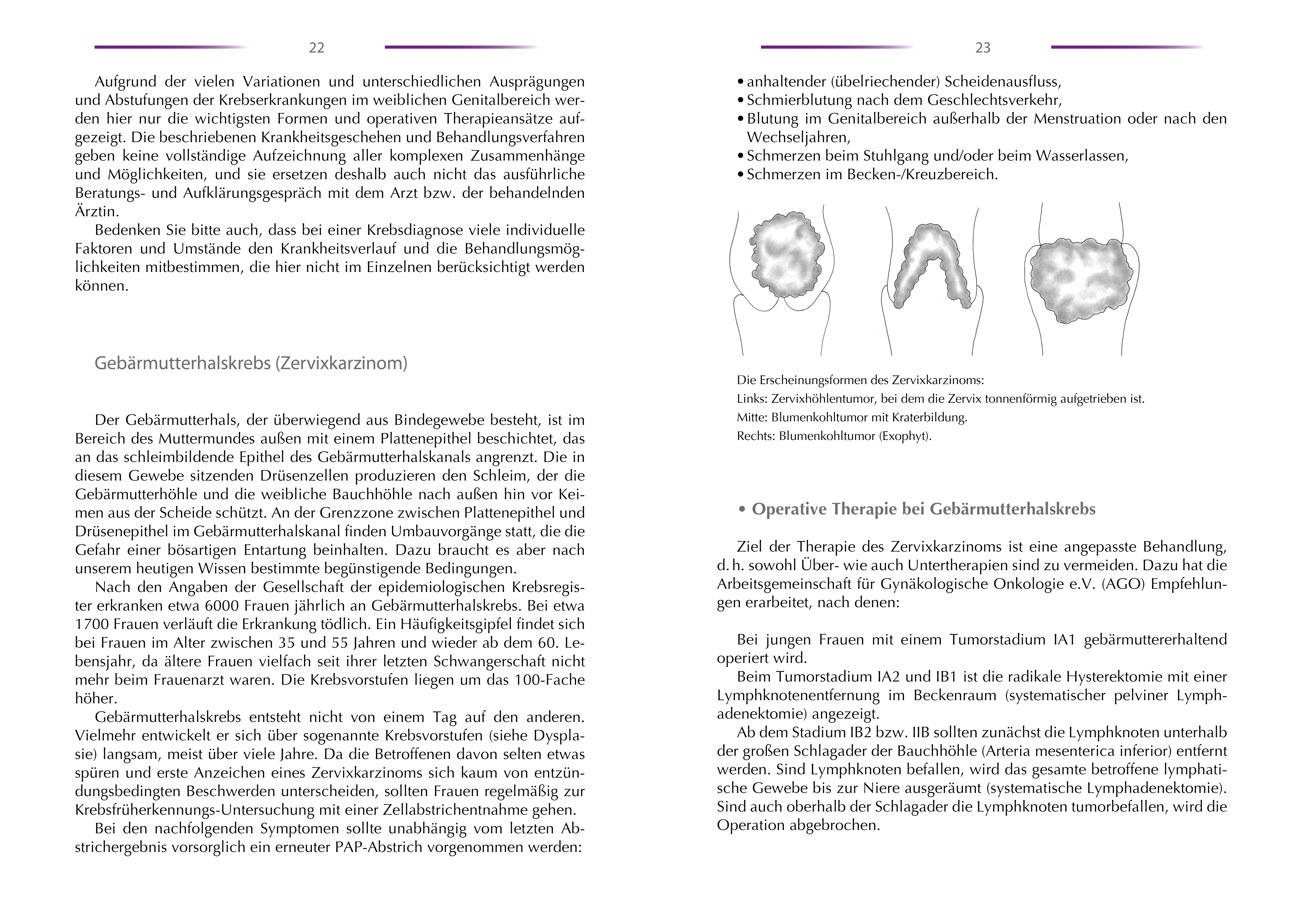 22

Aufgrund der vielen Variationen und unterschiedlichen Ausprägungen und Abstufungen der Krebserkrankungen im weiblichen Genitalbereich werden hier nur die wichtigsten Formen und operativen Therapieansätze aufgezeigt. Die beschriebenen Krankheitsgeschehen und Behandlungsverfahren geben keine vollständige Aufzeichnung aller komplexen Zusammenhänge und Möglichkeiten, und sie ersetzen deshalb auch nicht das ausführliche Beratungs- und Aufklärungsgespräch mit dem Arzt bzw. der behandelnden Ärztin.

Bedenken Sie bitte auch, dass bei einer Krebsdiagnose viele individuelle Faktoren und Umstände den Krankheitsverlauf und die Behandlungsmöglichkeiten mitbestimmen, die hier nicht im Einzelnen berücksichtigt werden können.

Gebärmutterhalskrebs (Zervixkarzinom)

Der Gebärmutterhals, der überwiegend aus Bindegewebe besteht, ist im Bereich des Muttermundes außen mit einem Plattenepithel beschichtet, das an das schleimbildende Epithel des Gebärmutterhalskanals angrenzt. Die in diesem Gewebe sitzenden Drüsenzellen produzieren den Schleim, der die Gebärmutterhöhle und die weibliche Bauchhöhle nach außen hin vor Keimen aus der Scheide schützt. An der Grenzzone zwischen Plattenepithel und Drüsenepithel im Gebärmutterhalskanal finden Umbauvorgänge statt, die die Gefahr einer bösartigen Entartung beinhalten. Dazu braucht es aber nach unserem heutigen Wissen bestimmte begünstigende Bedingungen.

Nach den Angaben der Gesellschaft der epidemiologischen Krebsregister erkranken etwa 6000 Frauen jährlich an Gebärmutterhalskrebs. Bei etwa 1700 Frauen verläuft die Erkrankung tödlich. Ein Häufigkeitsgipfel findet sich bei Frauen im Alter zwischen 35 und 55 Jahren und wieder ab dem 60. Lebensjahr, da ältere Frauen vielfach seit ihrer letzten Schwangerschaft nicht mehr beim Frauenarzt waren. Die Krebsvorstufen liegen um das 100-Fache höher.

Gebärmutterhalskrebs entsteht nicht von einem Tag auf den anderen. Vielmehr entwickelt er sich über sogenannte Krebsvorstufen (siehe Dysplasie) langsam, meist über viele Jahre. Da die Betroffenen davon selten etwas spüren und erste Anzeichen eines Zervixkarzinoms sich kaum von entzündungsbedingten Beschwerden unterscheiden, sollten Frauen regelmäßig zur Krebsfrüherkennungs-Untersuchung mit einer Zellabstrichentnahme gehen.

Bei den nachfolgenden Symptomen sollte unabhängig vom letzten Abstrichergebnis vorsorglich ein erneuter PAP-Abstrich vorgenommen werden:

23

• anhaltender (übelriechender) Scheidenausfluss,
• Schmierblutung nach dem Geschlechtsverkehr,
• Blutung im Genitalbereich außerhalb der Menstruation oder nach den Wechseljahren,
• Schmerzen beim Stuhlgang und/oder beim Wasserlassen,
• Schmerzen im Becken-/Kreuzbereich.

Die Erscheinungsformen des Zervixkarzinoms:
Links: Zervixhöhlentumor, bei dem die Zervix tonnenförmig aufgetrieben ist.
Mitte: Blumenkohltumor mit Kraterbildung.
Rechts: Blumenkohltumor (Exophyt).

• Operative Therapie bei Gebärmutterhalskrebs

Ziel der Therapie des Zervixkarzinoms ist eine angepasste Behandlung, d. h. sowohl Über- wie auch Untertherapien sind zu vermeiden. Dazu hat die Arbeitsgemeinschaft für Gynäkologische Onkologie e.V. (AGO) Empfehlungen erarbeitet, nach denen:

Bei jungen Frauen mit einem Tumorstadium IA1 gebärmuttererhaltend operiert wird.

Beim Tumorstadium IA2 und IB1 ist die radikale Hysterektomie mit einer Lymphknotenentfernung im Beckenraum (systematischer pelviner Lymphadenektomie) angezeigt.

Ab dem Stadium IB2 bzw. IIB sollten zunächst die Lymphknoten unterhalb der großen Schlagader der Bauchhöhle (Arteria mesenterica inferior) entfernt werden. Sind Lymphknoten befallen, wird das gesamte betroffene lymphatische Gewebe bis zur Niere ausgeräumt (systematische Lymphadenektomie). Sind auch oberhalb der Schlagader die Lymphknoten tumorbefallen, wird die Operation abgebrochen.